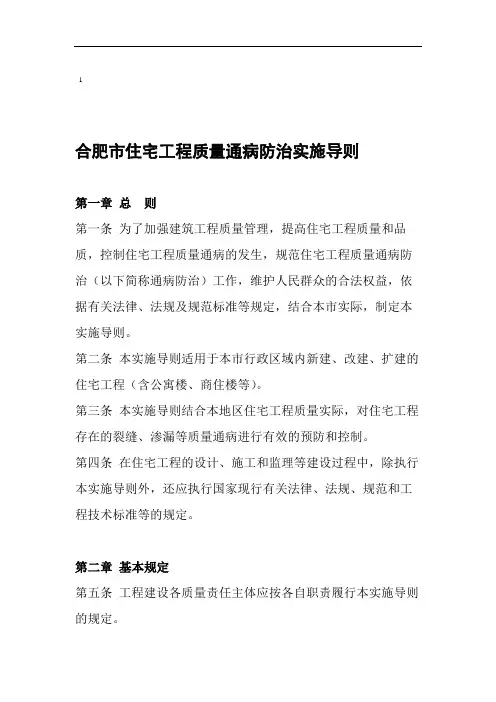 1

合肥市住宅工程质量通病防治实施导则

第一章 总 则

第一条 为了加强建筑工程质量管理，提高住宅工程质量和品质，控制住宅工程质量通病的发生，规范住宅工程质量通病防治（以下简称通病防治）工作，维护人民群众的合法权益，依据有关法律、法规及规范标准等规定，结合本市实际，制定本实施导则。

第二条 本实施导则适用于本市行政区域内新建、改建、扩建的住宅工程（含公寓楼、商住楼等）。

第三条 本实施导则结合本地区住宅工程质量实际，对住宅工程存在的裂缝、渗漏等质量通病进行有效的预防和控制。

第四条 在住宅工程的设计、施工和监理等建设过程中，除执行本实施导则外，还应执行国家现行有关法律、法规、规范和工程技术标准等的规定。

第二章 基本规定

第五条 工程建设各质量责任主体应按各自职责履行本实施导则的规定。